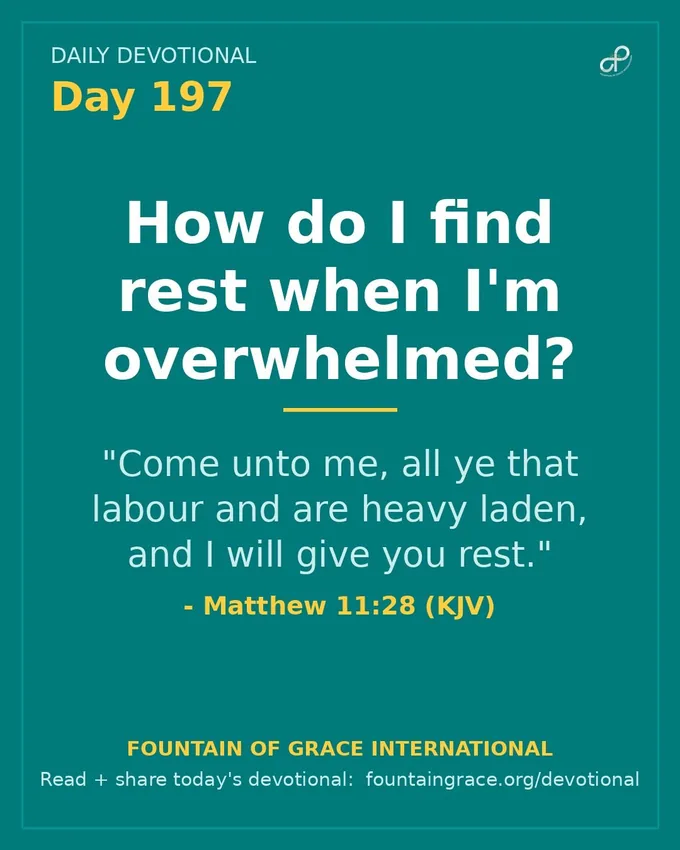 DAILY DEVOTIONAL
Day 197

How do I find rest when I'm overwhelmed?

"Come unto me, all ye that labour and are heavy laden, and I will give you rest."

- Matthew 11:28 (KJV)

FOUNTAIN OF GRACE INTERNATIONAL
Read + share today's devotional: fountaingrace.org/devotional